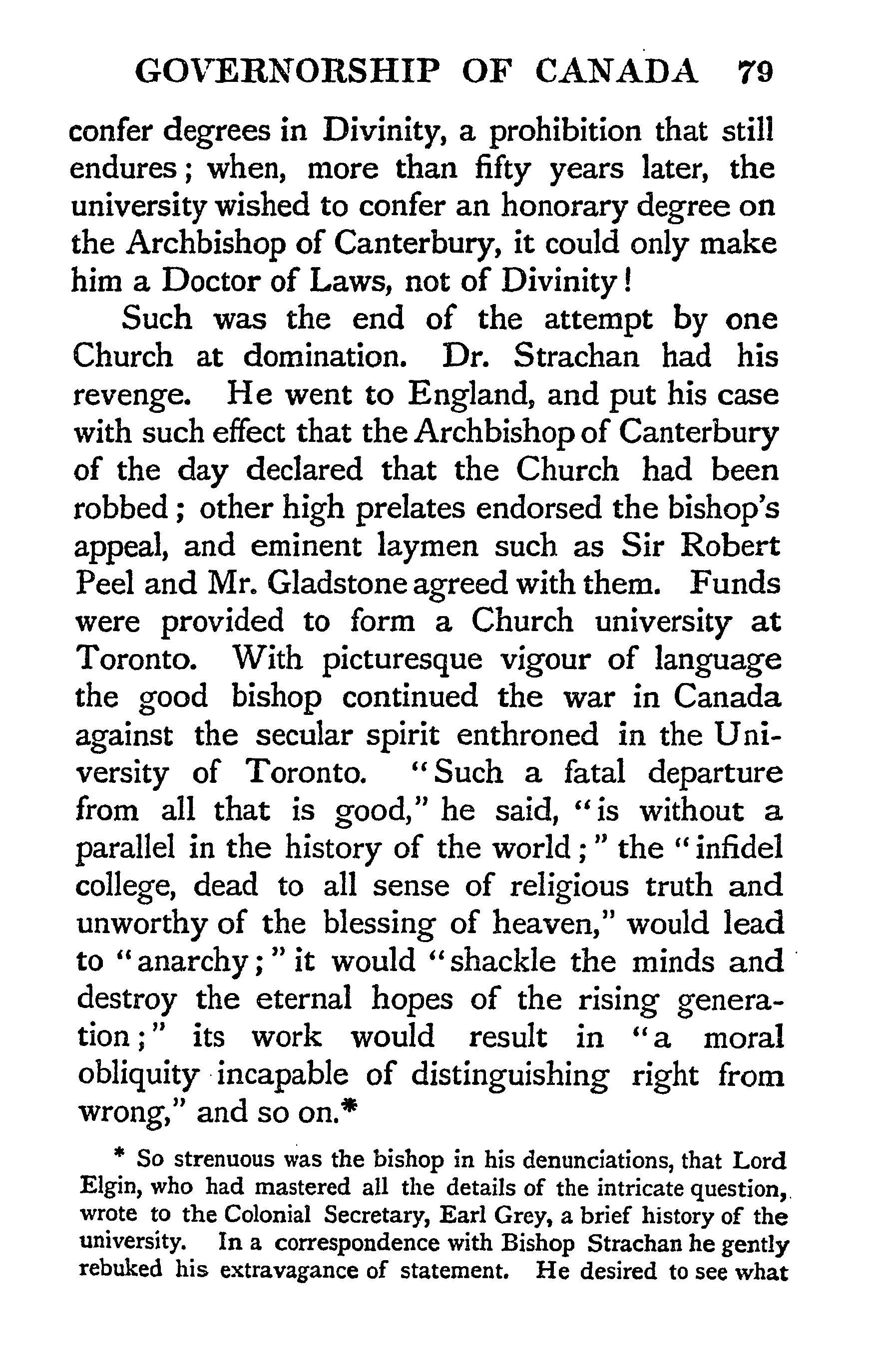 GOVERNORSHIP OF CANADA 79

confer degrees in Divinity, a prohibition that still endures; when, more than fifty years later, the university wished to confer an honorary degree on the Archbishop of Canterbury, it could only make him a Doctor of Laws, not of Divinity!

Such was the end of the attempt by one Church at domination. Dr. Strachan had his revenge. He went to England, and put his case with such effect that the Archbishop of Canterbury of the day declared that the Church had been robbed; other high prelates endorsed the bishop's appeal, and eminent laymen such as Sir Robert Peel and Mr. Gladstone agreed with them. Funds were provided to form a Church university at Toronto. With picturesque vigour of language the good bishop continued the war in Canada against the secular spirit enthroned in the University of Toronto. "Such a fatal departure from all that is good," he said, "is without a parallel in the history of the world;" the "infidel college, dead to all sense of religious truth and unworthy of the blessing of heaven," would lead to "anarchy;" it would "shackle the minds and destroy the eternal hopes of the rising generation;" its work would result in "a moral obliquity incapable of distinguishing right from wrong," and so on.*

* So strenuous was the bishop in his denunciations, that Lord Elgin, who had mastered all the details of the intricate question, wrote to the Colonial Secretary, Earl Grey, a brief history of the university. In a correspondence with Bishop Strachan he gently rebuked his extravagance of statement. He desired to see what